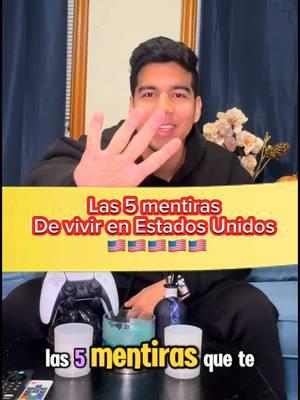 Las 5 mentiras
De vivir en Estados Unidos
🇺🇸🇺🇸🇺🇸🇺🇸🇺🇸

las 5 mentiras que te